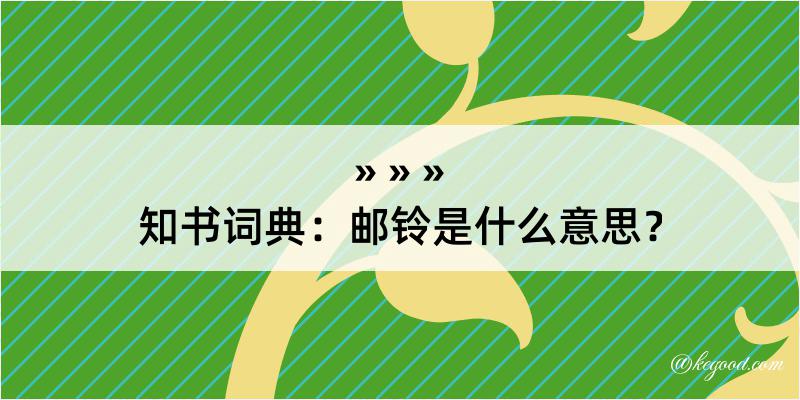 » » »
知书词典：邮铃是什么意思？

@kegood.com